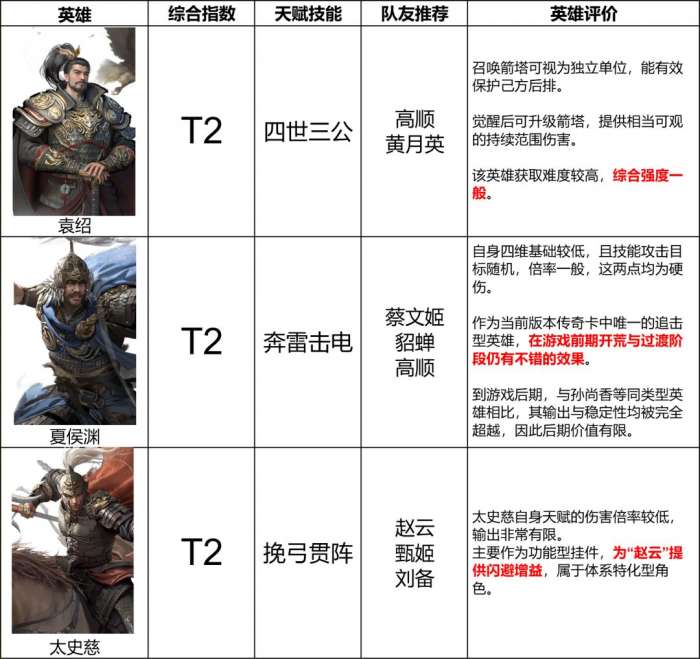 | 英雄 | 综合指数 | 天赋技能 | 队友推荐 | 英雄评价 |
|---|---|---|---|---|
| 袁绍 | T2 | 四世三公 | 高顺 黄月英 | 召唤箭塔可视为独立单位，能有效保护己方后排。 觉醒后可升级箭塔，提供相当可观的持续范围伤害。 该英雄获取难度较高，综合强度一般。 |
| 夏侯渊 | T2 | 奔雷击电 | 蔡文姬 貂蝉 高顺 | 自身四维基础较低，且技能攻击目标随机，倍率一般，这两点均为硬伤。 作为当前版本传奇卡中唯一的追击型英雄，在游戏前期开荒与过渡阶段仍有不错的效果。 到游戏后期，与孙尚香等同类型英雄相比，其输出与稳定性均被完全超越，因此后期价值有限。 |
| 太史慈 | T2 | 挽弓贯阵 | 赵云 甄姬 刘备 | 太史慈自身天赋的伤害倍率较低，输出非常有限。 主要作为功能型挂件，为“赵云”提供闪避增益，属于体系特化型角色。 |